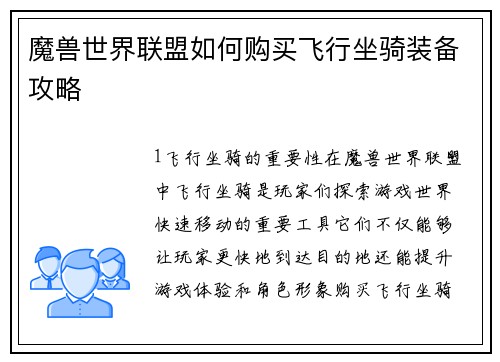 魔兽世界联盟如何购买飞行坐骑装备攻略

1飞行坐骑的重要性在魔兽世界联盟中飞行坐骑是玩家们探索游戏世界快速移动的重要工具它们不仅能够让玩家更快地到达目的地还能提升游戏体验和角色形象购买飞行坐骑